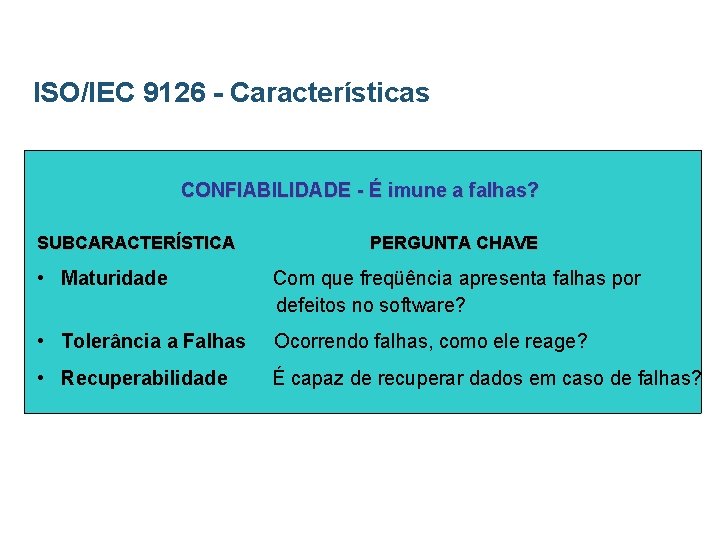 ISO/IEC 9126 - Características

CONFIABILIDADE - É imune a falhas?

| SUBCARACTERÍSTICA | PERGUNTA CHAVE |
|---|---|
| • Maturidade | Com que freqüência apresenta falhas por defeitos no software? |
| • Tolerância a Falhas | Ocorrendo falhas, como ele reage? |
| • Recuperabilidade | É capaz de recuperar dados em caso de falhas? |